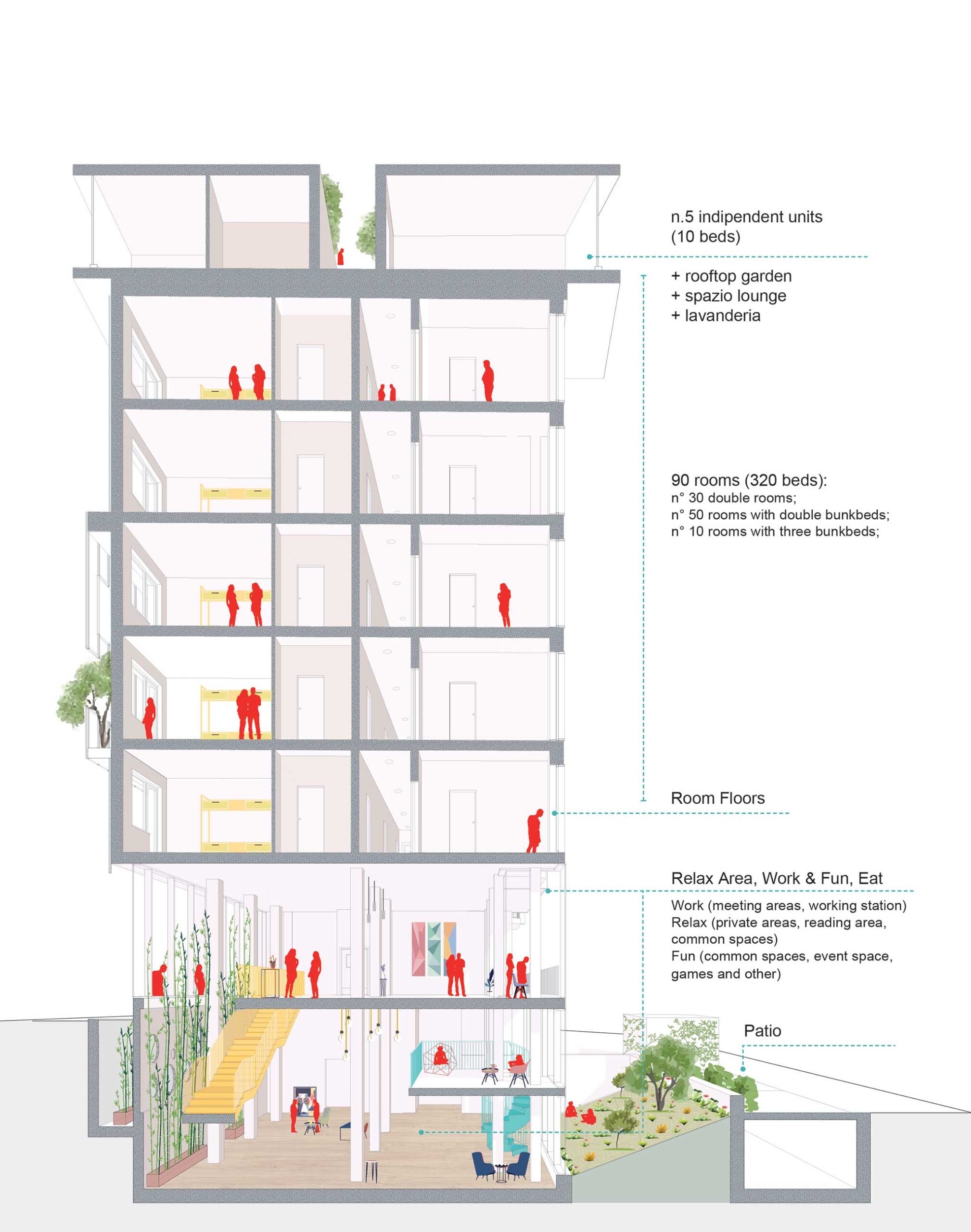 n.5 indipendent units
(10 beds)

+ rooftop garden
+ spazio lounge
+ lavanderia

90 rooms (320 beds):
n° 30 double rooms;
n° 50 rooms with double bunkbeds;
n° 10 rooms with three bunkbeds;

Room Floors

Relax Area, Work & Fun, Eat

Work (meeting areas, working station)
Relax (private areas, reading area, common spaces)
Fun (common spaces, event space, games and other)

Patio